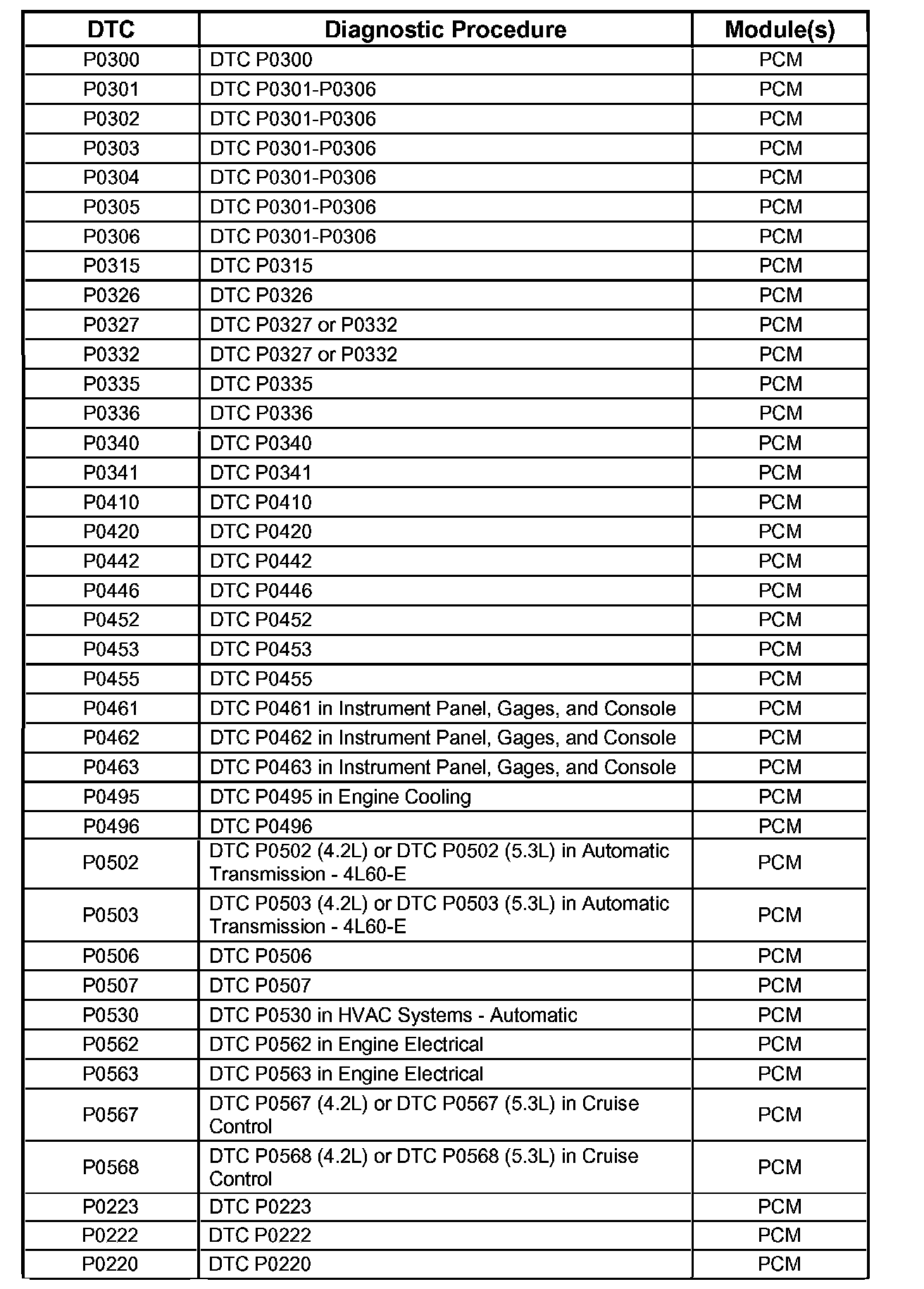 | DTC | Diagnostic Procedure | Module(s) |
|---|---|---|
| P0300 | DTC P0300 | PCM |
| P0301 | DTC P0301-P0306 | PCM |
| P0302 | DTC P0301-P0306 | PCM |
| P0303 | DTC P0301-P0306 | PCM |
| P0304 | DTC P0301-P0306 | PCM |
| P0305 | DTC P0301-P0306 | PCM |
| P0306 | DTC P0301-P0306 | PCM |
| P0315 | DTC P0315 | PCM |
| P0326 | DTC P0326 | PCM |
| P0327 | DTC P0327 or P0332 | PCM |
| P0332 | DTC P0327 or P0332 | PCM |
| P0335 | DTC P0335 | PCM |
| P0336 | DTC P0336 | PCM |
| P0340 | DTC P0340 | PCM |
| P0341 | DTC P0341 | PCM |
| P0410 | DTC P0410 | PCM |
| P0420 | DTC P0420 | PCM |
| P0442 | DTC P0442 | PCM |
| P0446 | DTC P0446 | PCM |
| P0452 | DTC P0452 | PCM |
| P0453 | DTC P0453 | PCM |
| P0455 | DTC P0455 | PCM |
| P0461 | DTC P0461 in Instrument Panel, Gages, and Console | PCM |
| P0462 | DTC P0462 in Instrument Panel, Gages, and Console | PCM |
| P0463 | DTC P0463 in Instrument Panel, Gages, and Console | PCM |
| P0495 | DTC P0495 in Engine Cooling | PCM |
| P0496 | DTC P0496 | PCM |
| P0502 | DTC P0502 (4.2L) or DTC P0502 (5.3L) in Automatic Transmission - 4L60-E | PCM |
| P0503 | DTC P0503 (4.2L) or DTC P0503 (5.3L) in Automatic Transmission - 4L60-E | PCM |
| P0506 | DTC P0506 | PCM |
| P0507 | DTC P0507 | PCM |
| P0530 | DTC P0530 in HVAC Systems - Automatic | PCM |
| P0562 | DTC P0562 in Engine Electrical | PCM |
| P0563 | DTC P0563 in Engine Electrical | PCM |
| P0567 | DTC P0567 (4.2L) or DTC P0567 (5.3L) in Cruise Control | PCM |
| P0568 | DTC P0568 (4.2L) or DTC P0568 (5.3L) in Cruise Control | PCM |
| P0223 | DTC P0223 | PCM |
| P0222 | DTC P0222 | PCM |
| P0220 | DTC P0220 | PCM |